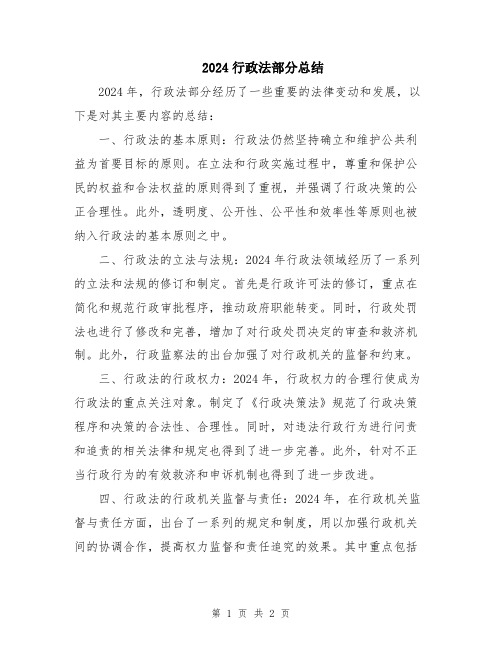 2024 行政法部分总结

2024 年，行政法部分经历了一些重要的法律变动和发展，以下是对其主要内容的总结：

一、行政法的基本原则：行政法仍然坚持确立和维护公共利益为首要目标的原则。在立法和行政实施过程中，尊重和保护公民的权益和合法权益的原则得到了重视，并强调了行政决策的公正合理性。此外，透明度、公开性、公平性和效率性等原则也被纳入行政法的基本原则之中。

二、行政法的立法与法规：2024 年行政法领域经历了一系列的立法和法规的修订和制定。首先是行政许可法的修订，重点在简化和规范行政审批程序，推动政府职能转变。同时，行政处罚法也进行了修改和完善，增加了对行政处罚决定的审查和救济机制。此外，行政监察法的出台加强了对行政机关的监督和约束。

三、行政法的行政权力：2024 年，行政权力的合理行使成为行政法的重点关注对象。制定了《行政决策法》规范了行政决策程序和决策的合法性、合理性。同时，对违法行政行为进行问责和追责的相关法律和规定也得到了进一步完善。此外，针对不正当行政行为的有效救济和申诉机制也得到了进一步改进。

四、行政法的行政机关监督与责任：2024 年，在行政机关监督与责任方面，出台了一系列的规定和制度，用以加强行政机关间的协调合作，提高权力监督和责任追究的效果。其中重点包括

第 1 页 共 2 页